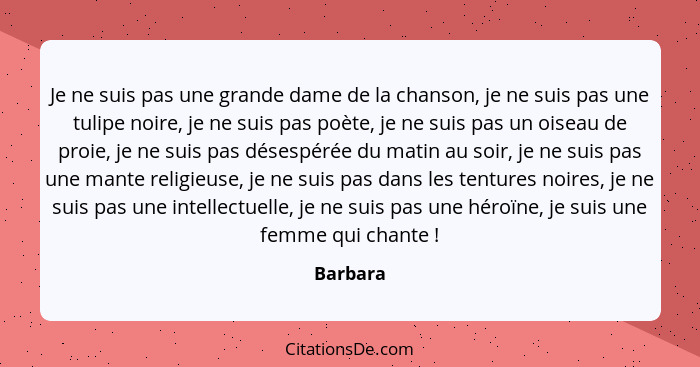 Je ne suis pas une grande dame de la chanson, je ne suis pas une tulipe noire, je ne suis pas poète, je ne suis pas un oiseau de proie, je ne suis pas désespérée du matin au soir, je ne suis pas une mante religieuse, je ne suis pas dans les tentures noires, je ne suis pas une intellectuelle, je ne suis pas une héroïne, je suis une femme qui chante !

Barbara

CitationsDe.com